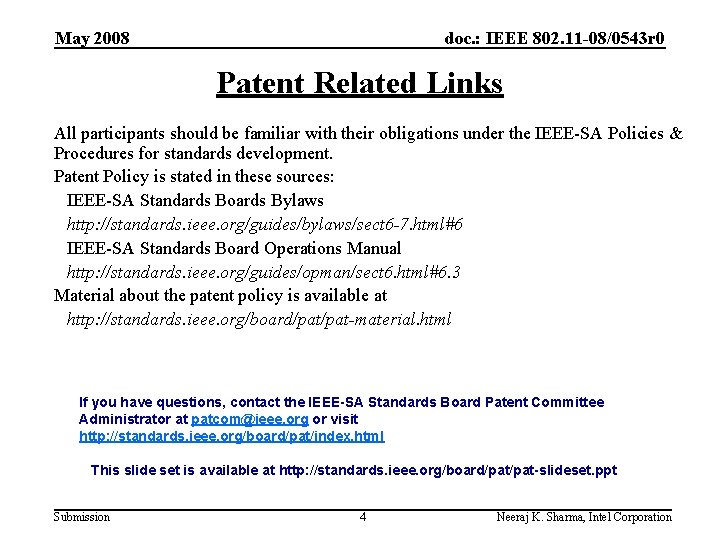 May 2008

doc.: IEEE 802.11-08/0543r0

Patent Related Links

All participants should be familiar with their obligations under the IEEE-SA Policies & Procedures for standards development.

Patent Policy is stated in these sources:

IEEE-SA Standards Boards Bylaws

http://standards.ieee.org/guides/bylaws/sect6-7.html#6

IEEE-SA Standards Board Operations Manual

http://standards.ieee.org/guides/opman/sect6.html#6.3

Material about the patent policy is available at

http://standards.ieee.org/board/pat/pat-material.html

If you have questions, contact the IEEE-SA Standards Board Patent Committee Administrator at patcom@ieee.org or visit http://standards.ieee.org/board/pat/index.html

This slide set is available at http://standards.ieee.org/board/pat/pat-slideset.ppt

Submission

4

Neeraj K. Sharma, Intel Corporation